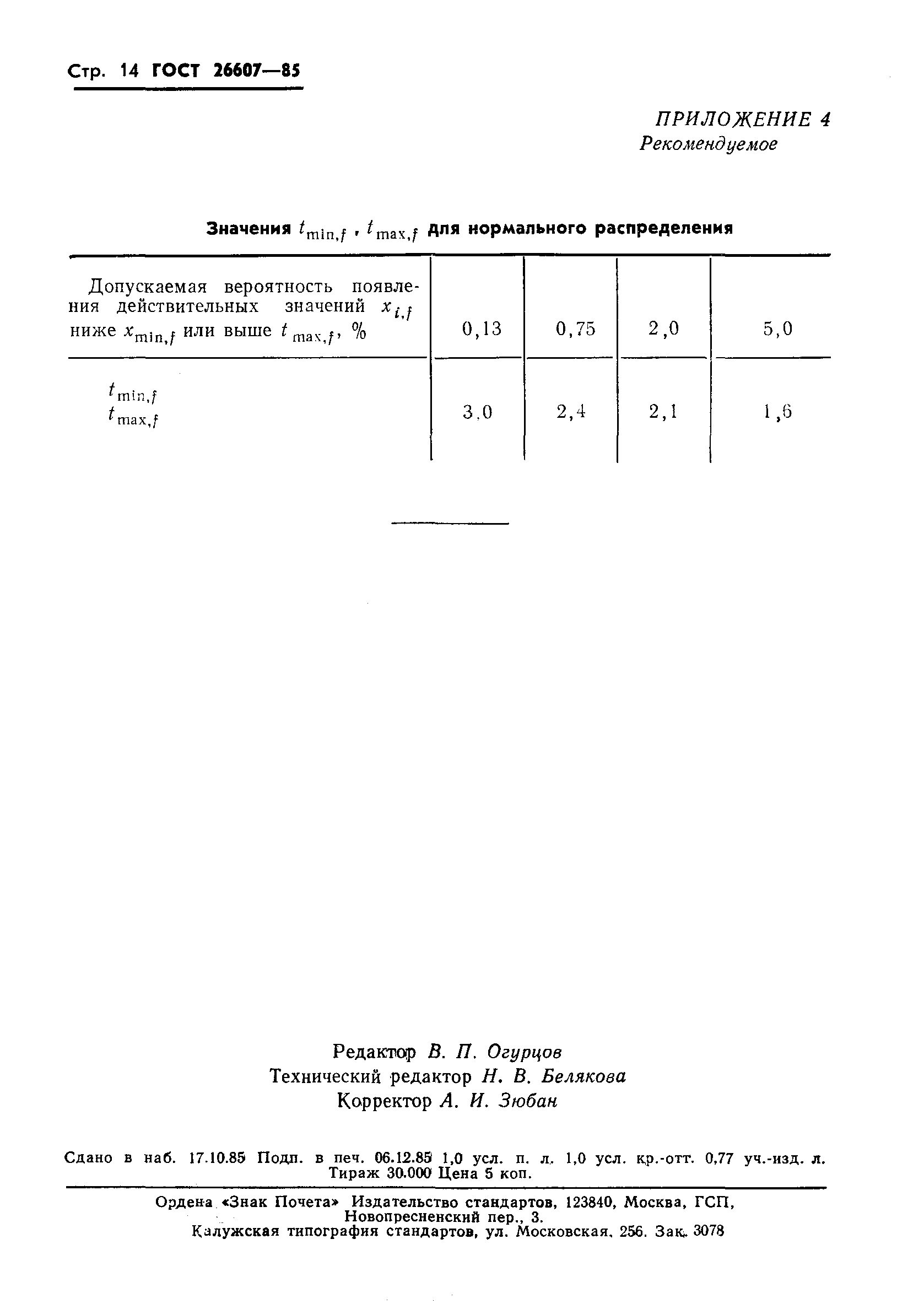 Стр. 14 ГОСТ 26607—85

ПРИЛОЖЕНИЕ 4
Рекомендуемое

Значения $t_{\min,f}$ , $t_{\max,f}$ для нормального распределения

| Допускаемая вероятность появления действительных значений $x_{i,f}$ ниже $x_{\min,f}$ или выше $t_{\max,f}$, % | 0,13 | 0,75 | 2,0 | 5,0 |
|---|---|---|---|---|
| $t_{\min,f}$ $t_{\max,f}$ | 3,0 | 2,4 | 2,1 | 1,6 |

Редактор В. П. Огурцов
Технический редактор Н. В. Белякова
Корректор А. И. Зюбан

Сдано в наб. 17.10.85 Подп. в печ. 06.12.85 1,0 усл. п. л. 1,0 усл. кр.-отт. 0,77 уч.-изд. л. Тираж 30.000 Цена 5 коп.

Ордена «Знак Почета» Издательство стандартов, 123840, Москва, ГСП, Новопресненский пер., 3.
Калужская типография стандартов, ул. Московская, 256. Зак. 3078